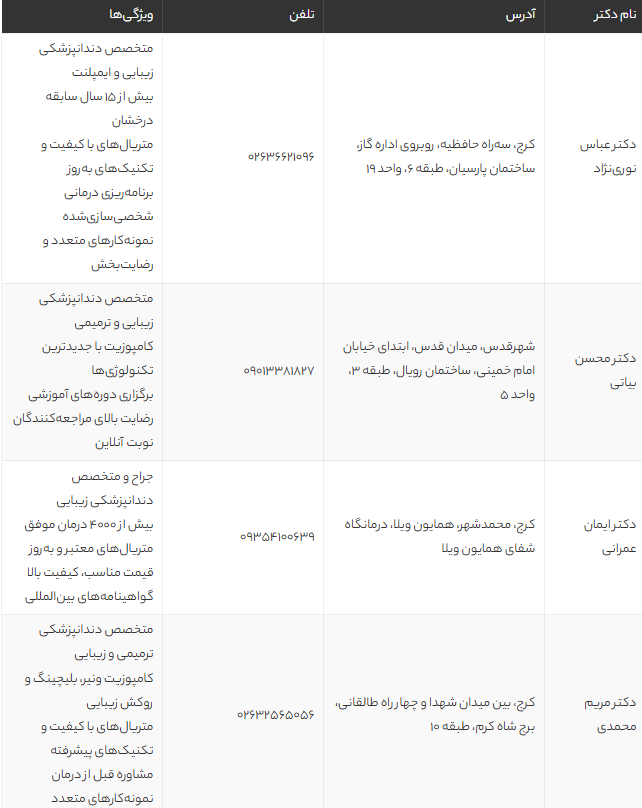 | نام دکتر | آدرس | تلفن | ویژگی‌ها |
|---|---|---|---|
| دکتر عباس نوری‌نژاد | کرج، سه‌راه حافظیه، روبروی اداره گاز، ساختمان پارسیان، طبقه ۶، واحد ۱۹ | ۰۲۶۳۶۶۲۱۰۹۶ | متخصص دندانپزشکی زیبایی و ایمپلنت بیش از ۱۵ سال سابقه درخشان متریال‌های با کیفیت و تکنیک‌های به‌روز برنامه‌ریزی درمانی شخصی‌سازی‌شده نمونه‌کارهای متعدد و رضایت‌بخش |
| دکتر محسن بیاتی | شهرقدس، میدان قدس، ابتدای خیابان امام خمینی، ساختمان رویال، طبقه ۳، واحد ۵ | ۰۹۰۱۳۳۸۱۸۲۷ | متخصص دندانپزشکی زیبایی و ترمیمی کامپوزیت با جدیدترین تکنولوژی‌ها برگزاری دوره‌های آموزشی رضایت بالای مراجعه‌کنندگان نوبت آنلاین |
| دکتر ایمان عمرانی | کرج، محمدشهر، همایون ویلا، درمانگاه شفای همایون ویلا | ۰۹۳۵۴۱۰۰۶۳۹ | جراح و متخصص دندانپزشکی زیبایی بیش از ۴۰۰۰ درمان موفق متریال‌های معتبر و به‌روز قیمت مناسب، کیفیت بالا گواهینامه‌های بین‌المللی |
| دکتر مریم محمدی | کرج، بین میدان شهدا و چهارراه طالقانی، برج شاه کرم، طبقه ۱۰ | ۰۲۶۳۲۵۶۵۰۵۶ | متخصص دندانپزشکی ترمیمی و زیبایی کامپوزیت ونیر، بلیچینگ و روکش زیبایی متریال‌های با کیفیت و تکنیک‌های پیشرفته مشاوره قبل از درمان نمونه‌کارهای متعدد |